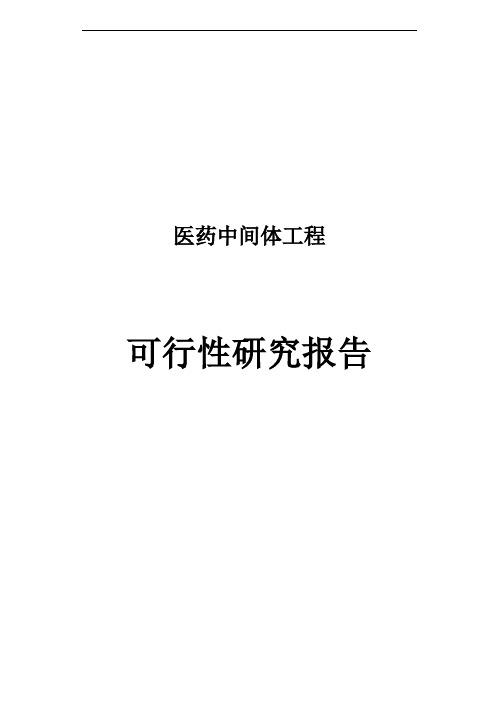 医药中间体工程

可行性研究报告